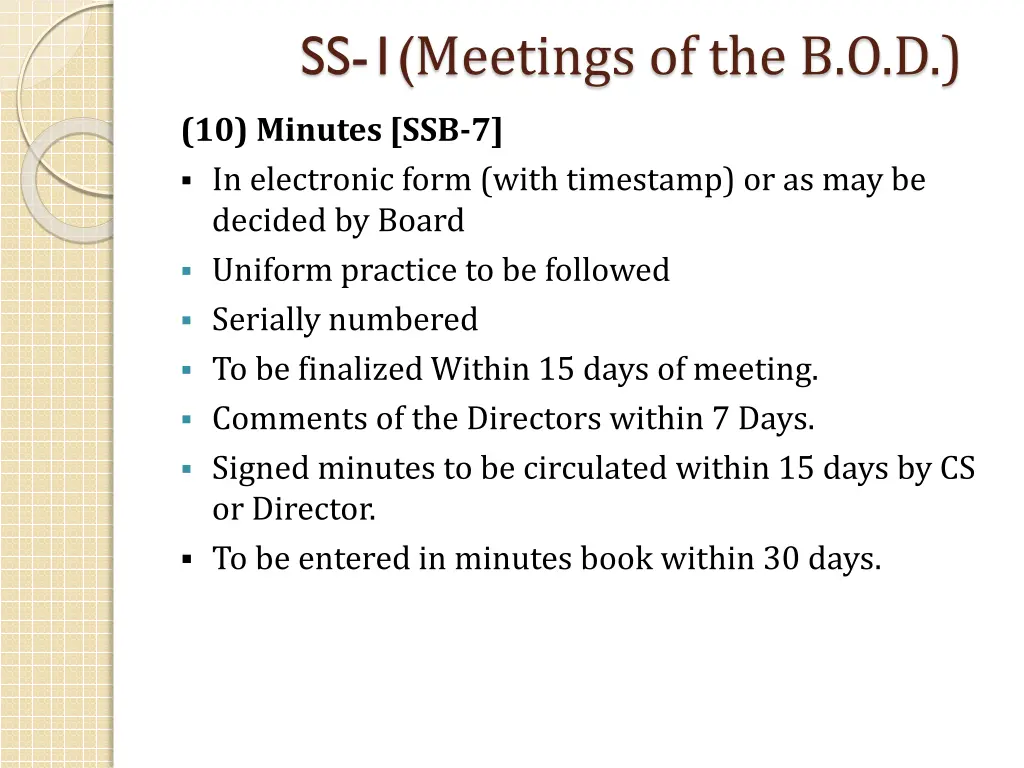 SS-1(Meetings of the B.O.D.)

(10) Minutes [SSB-7]

▪ In electronic form (with timestamp) or as may be decided by Board
▪ Uniform practice to be followed
▪ Serially numbered
▪ To be finalized Within 15 days of meeting.
▪ Comments of the Directors within 7 Days.
▪ Signed minutes to be circulated within 15 days by CS or Director.
▪ To be entered in minutes book within 30 days.